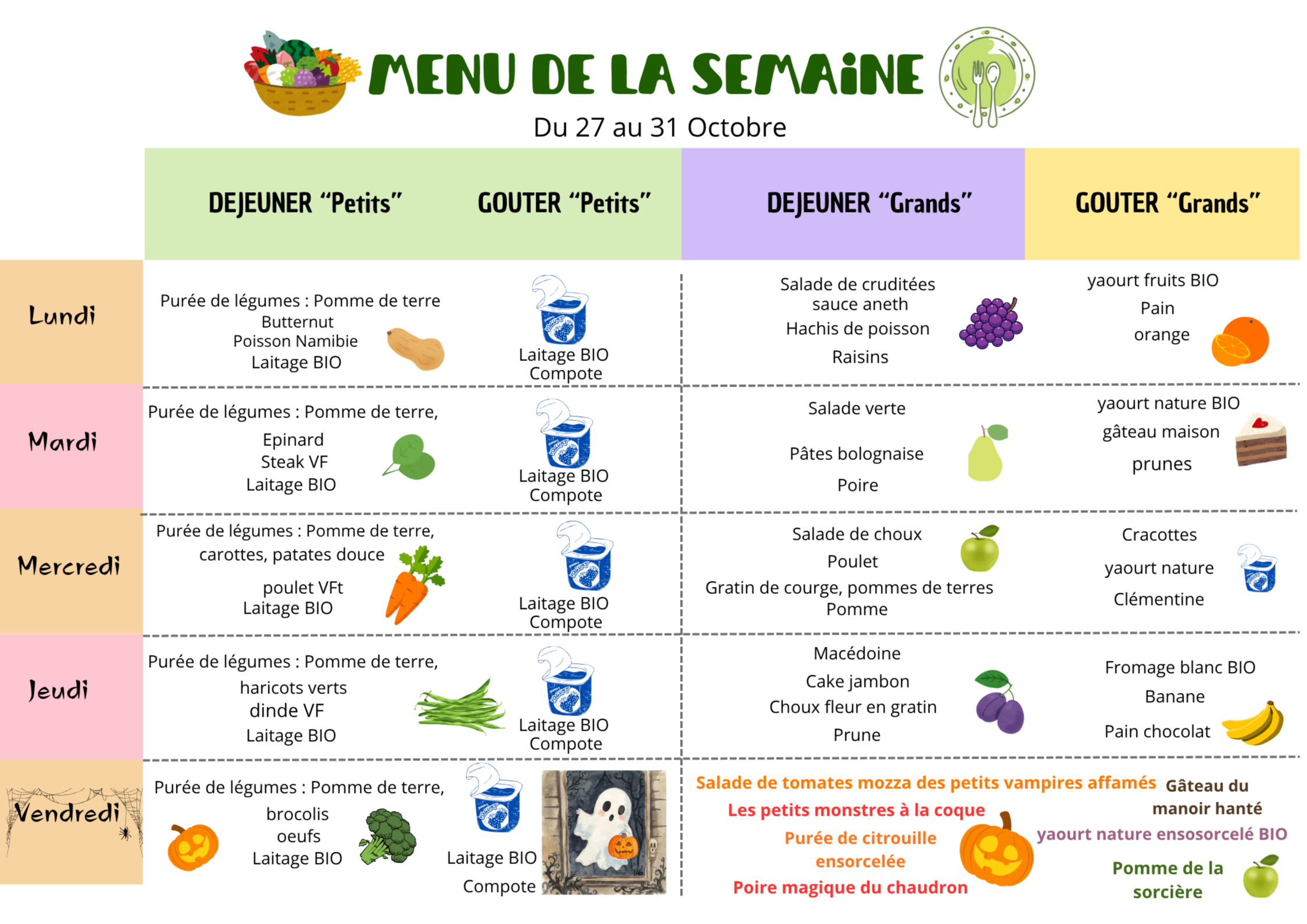 MENU DE LA SEMAINE

Du 27 au 31 Octobre

| | DEJEUNER "Petits" | GOUTER "Petits" | DEJEUNER "Grands" | GOUTER "Grands" |
|---|---|---|---|---|
| Lundi | Purée de légumes : Pomme de terre Butternut Poisson Namibie Laitage BIO | Laitage BIO Compote | Salade de cruditées sauce aneth Hachis de poisson Raisins | yaourt fruits BIO Pain orange |
| Mardi | Purée de légumes : Pomme de terre, Epinard Steak VF Laitage BIO | Laitage BIO Compote | Salade verte Pâtes bolognaise Poire | yaourt nature BIO gâteau maison prunes |
| Mercredi | Purée de légumes : Pomme de terre, carottes, patates douce poulet VFt Laitage BIO | Laitage BIO Compote | Salade de choux Poulet Gratin de courge, pommes de terres Pomme | Cracottes yaourt nature Clémentine |
| Jeudi | Purée de légumes : Pomme de terre, haricots verts dinde VF Laitage BIO | Laitage BIO Compote | Macédoine Cake jambon Choux fleur en gratin Prune | Fromage blanc BIO Banane Pain chocolat |
| Vendredi | Purée de légumes : Pomme de terre, brocolis oeufs Laitage BIO | Laitage BIO Compote | Salade de tomates mozza des petits vampires affamés Les petits monstres à la coque Purée de citrouille ensorcelée Poire magique du chaudron | Gâteau du manoir hanté yaourt nature ensosorcelé BIO Pomme de la sorcière |